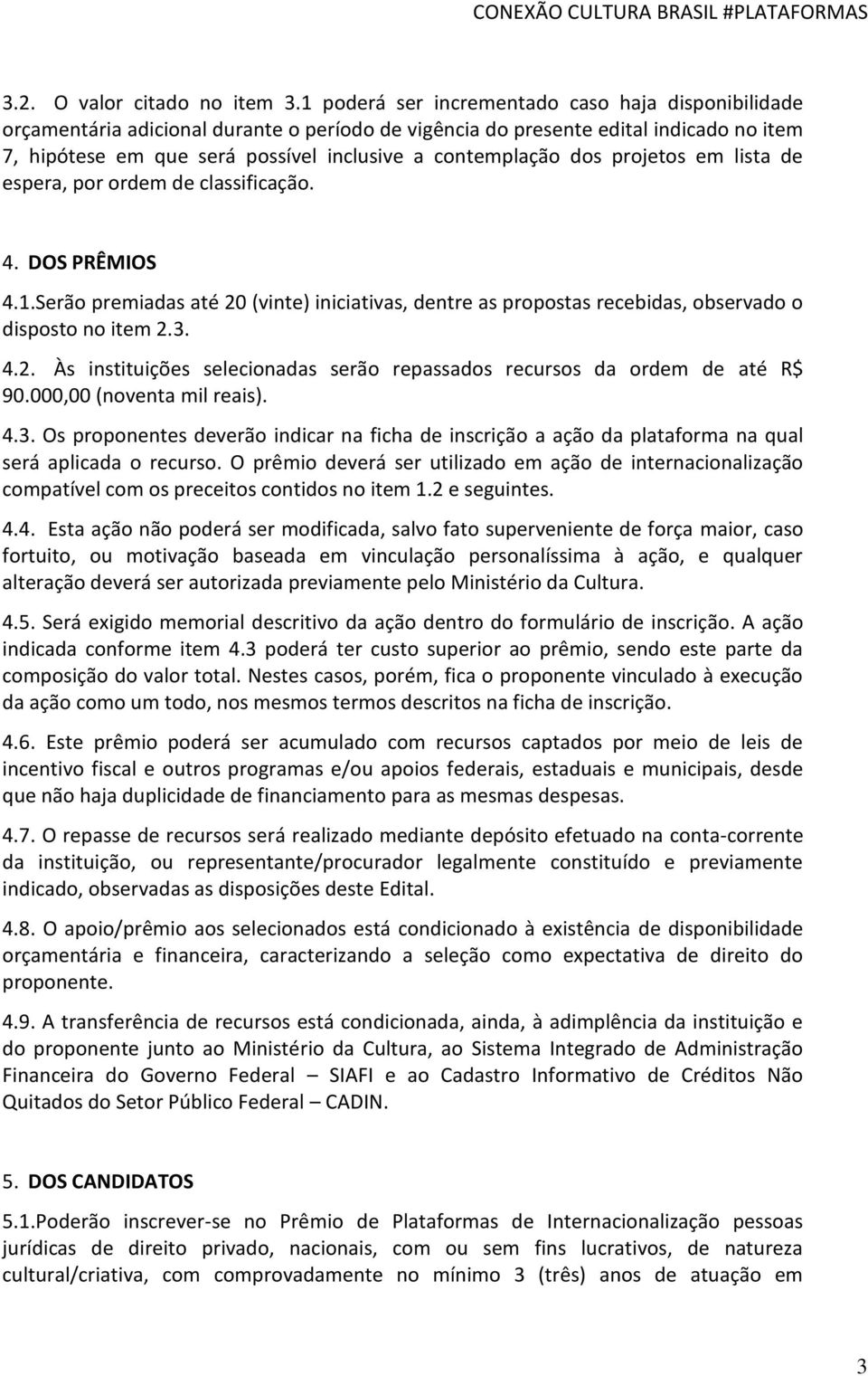 CONEXÃO CULTURA BRASIL #PLATAFORMAS

3.2. O valor citado no item 3.1 poderá ser incrementado caso haja disponibilidade orçamentária adicional durante o período de vigência do presente edital indicado no item 7, hipótese em que será possível inclusive a contemplação dos projetos em lista de espera, por ordem de classificação.

4. DOS PRÊMIOS

4.1.Serão premiadas até 20 (vinte) iniciativas, dentre as propostas recebidas, observado o disposto no item 2.3.

4.2. Às instituições selecionadas serão repassados recursos da ordem de até R$ 90.000,00 (noventa mil reais).

4.3. Os proponentes deverão indicar na ficha de inscrição a ação da plataforma na qual será aplicada o recurso. O prêmio deverá ser utilizado em ação de internacionalização compatível com os preceitos contidos no item 1.2 e seguintes.

4.4. Esta ação não poderá ser modificada, salvo fato superveniente de força maior, caso fortuito, ou motivação baseada em vinculação personalíssima à ação, e qualquer alteração deverá ser autorizada previamente pelo Ministério da Cultura.

4.5. Será exigido memorial descritivo da ação dentro do formulário de inscrição. A ação indicada conforme item 4.3 poderá ter custo superior ao prêmio, sendo este parte da composição do valor total. Nestes casos, porém, fica o proponente vinculado à execução da ação como um todo, nos mesmos termos descritos na ficha de inscrição.

4.6. Este prêmio poderá ser acumulado com recursos captados por meio de leis de incentivo fiscal e outros programas e/ou apoios federais, estaduais e municipais, desde que não haja duplicidade de financiamento para as mesmas despesas.

4.7. O repasse de recursos será realizado mediante depósito efetuado na conta-corrente da instituição, ou representante/procurador legalmente constituído e previamente indicado, observadas as disposições deste Edital.

4.8. O apoio/prêmio aos selecionados está condicionado à existência de disponibilidade orçamentária e financeira, caracterizando a seleção como expectativa de direito do proponente.

4.9. A transferência de recursos está condicionada, ainda, à adimplência da instituição e do proponente junto ao Ministério da Cultura, ao Sistema Integrado de Administração Financeira do Governo Federal – SIAFI e ao Cadastro Informativo de Créditos Não Quitados do Setor Público Federal – CADIN.

5. DOS CANDIDATOS

5.1.Poderão inscrever-se no Prêmio de Plataformas de Internacionalização pessoas jurídicas de direito privado, nacionais, com ou sem fins lucrativos, de natureza cultural/criativa, com comprovadamente no mínimo 3 (três) anos de atuação em

3